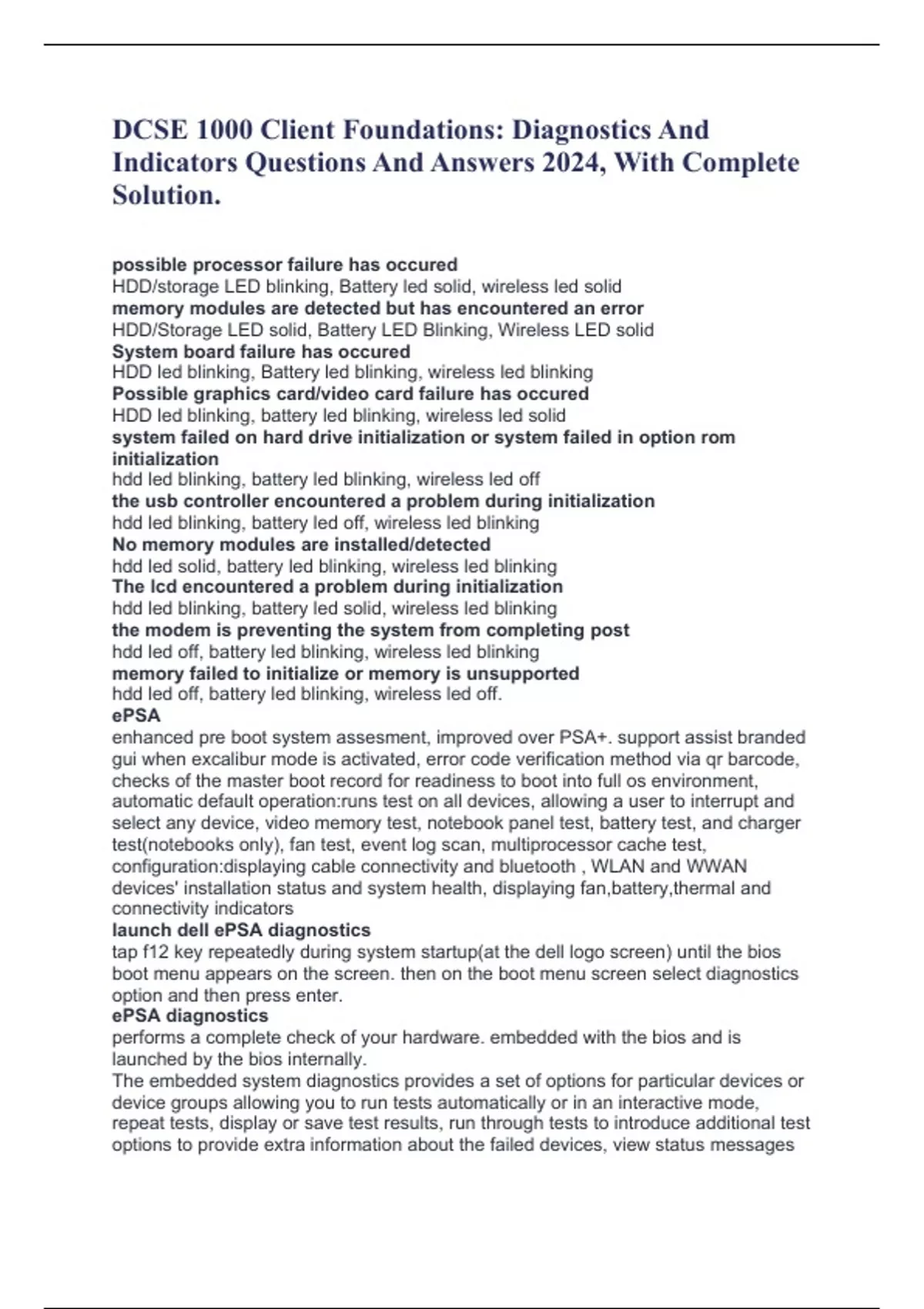 DCSE 1000 Client Foundations: Diagnostics And Indicators Questions And Answers 2024, With Complete Solution.

possible processor failure has occured
HDD/storage LED blinking, Battery led solid, wireless led solid
memory modules are detected but has encountered an error
HDD/Storage LED solid, Battery LED Blinking, Wireless LED solid
System board failure has occured
HDD led blinking, Battery led blinking, wireless led blinking
Possible graphics card/video card failure has occured
HDD led blinking, battery led blinking, wireless led solid
system failed on hard drive initialization or system failed in option rom initialization
hdd led blinking, battery led blinking, wireless led off
the usb controller encountered a problem during initialization
hdd led blinking, battery led off, wireless led blinking
No memory modules are installed/detected
hdd led solid, battery led blinking, wireless led blinking
The lcd encountered a problem during initialization
hdd led blinking, battery led solid, wireless led blinking
the modem is preventing the system from completing post
hdd led off, battery led blinking, wireless led blinking
memory failed to initialize or memory is unsupported
hdd led off, battery led blinking, wireless led off.
ePSA
enhanced pre boot system assesment, improved over PSA+. support assist branded gui when excalibur mode is activated, error code verification method via qr barcode, checks of the master boot record for readiness to boot into full os environment, automatic default operation:runs test on all devices, allowing a user to interrupt and select any device, video memory test, notebook panel test, battery test, and charger test(notebooks only), fan test, event log scan, multiprocessor cache test, configuration:displaying cable connectivity and bluetooth , WLAN and WWAN devices' installation status and system health, displaying fan,battery,thermal and connectivity indicators
launch dell ePSA diagnostics
tap f12 key repeatedly during system startup(at the dell logo screen) until the bios boot menu appears on the screen. then on the boot menu screen select diagnostics option and then press enter.
ePSA diagnostics
performs a complete check of your hardware. embedded with the bios and is launched by the bios internally.
The embedded system diagnostics provides a set of options for particular devices or device groups allowing you to run tests automatically or in an interactive mode, repeat tests, display or save test results, run through tests to introduce additional test options to provide extra information about the failed devices, view status messages